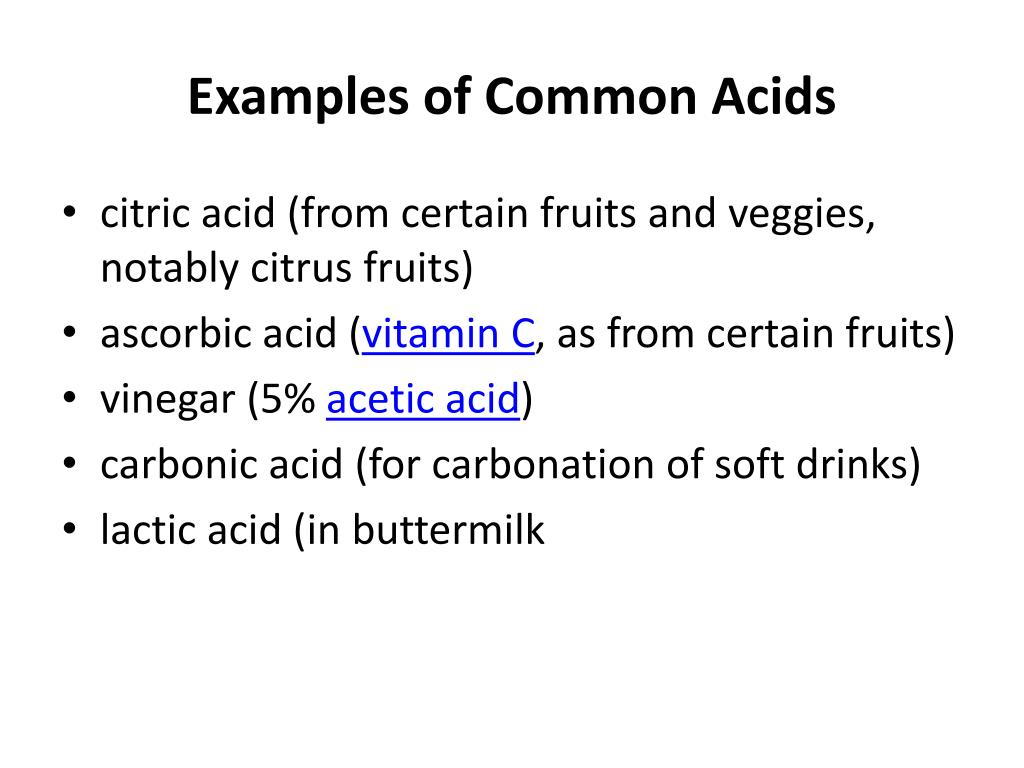 Examples of Common Acids

• citric acid (from certain fruits and veggies, notably citrus fruits)
• ascorbic acid (vitamin C, as from certain fruits)
• vinegar (5% acetic acid)
• carbonic acid (for carbonation of soft drinks)
• lactic acid (in buttermilk